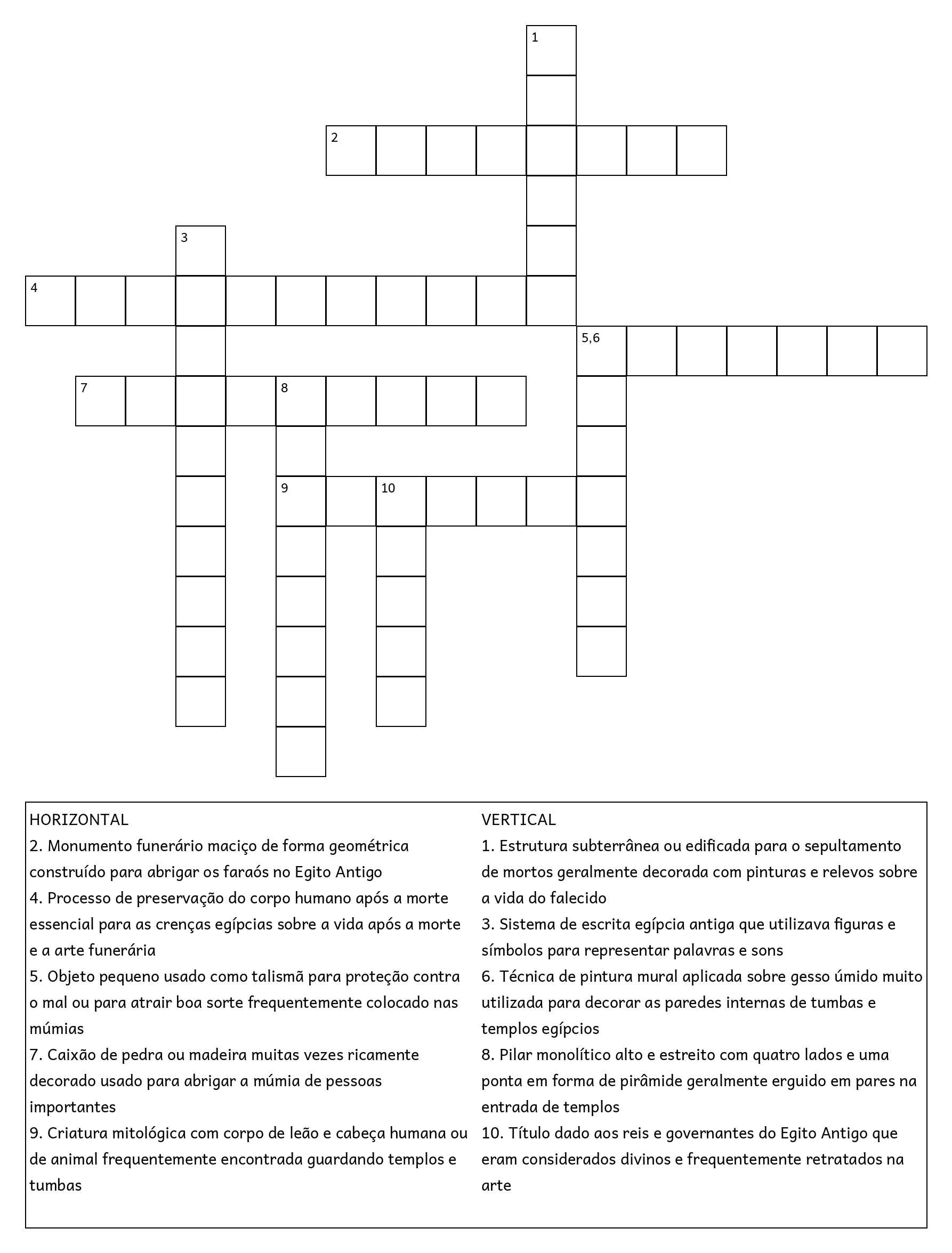 1

2

3

4

5,6

7

8

9

10

HORIZONTAL
2. Monumento funerário maciço de forma geométrica construído para abrigar os faraós no Egito Antigo
4. Processo de preservação do corpo humano após a morte essencial para as crenças egípcias sobre a vida após a morte e a arte funerária
5. Objeto pequeno usado como talismã para proteção contra o mal ou para atrair boa sorte frequentemente colocado nas múmias
7. Caixão de pedra ou madeira muitas vezes ricamente decorado usado para abrigar a múmia de pessoas importantes
9. Criatura mitológica com corpo de leão e cabeça humana ou de animal frequentemente encontrada guardando templos e tumbas

VERTICAL
1. Estrutura subterrânea ou edificada para o sepultamento de mortos geralmente decorada com pinturas e relevos sobre a vida do falecido
3. Sistema de escrita egípcia antiga que utilizava figuras e símbolos para representar palavras e sons
6. Técnica de pintura mural aplicada sobre gesso úmido muito utilizada para decorar as paredes internas de tumbas e templos egípcios
8. Pilar monolítico alto e estreito com quatro lados e uma ponta em forma de pirâmide geralmente erguido em pares na entrada de templos
10. Título dado aos reis e governantes do Egito Antigo que eram considerados divinos e frequentemente retratados na arte